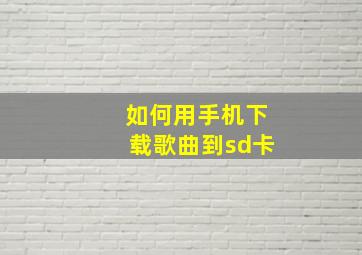 如何用手机下载歌曲到sd卡